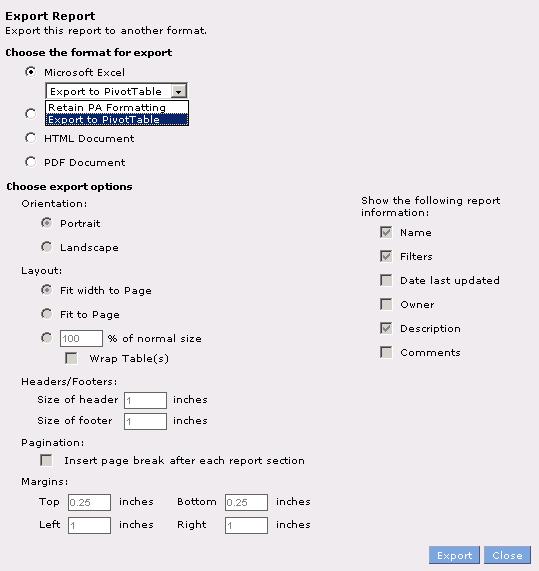 Export Report
Export this report to another format.

Choose the format for export

Microsoft Excel

Export to PivotTable

Retain PA Formatting
Export to PivotTable

HTML Document

PDF Document

Choose export options

Orientation:

Portrait

Landscape

Layout:

Fit width to Page

Fit to Page

100 % of normal size

Wrap Table(s)

Headers/Footers:

Size of header 1 inches

Size of footer 1 inches

Pagination:

Insert page break after each report section

Margins:

Top 0.25 inches Bottom 0.25 inches

Left 1 inches Right 1 inches

Show the following report information:

Name

Filters

Date last updated

Owner

Description

Comments

Export Close